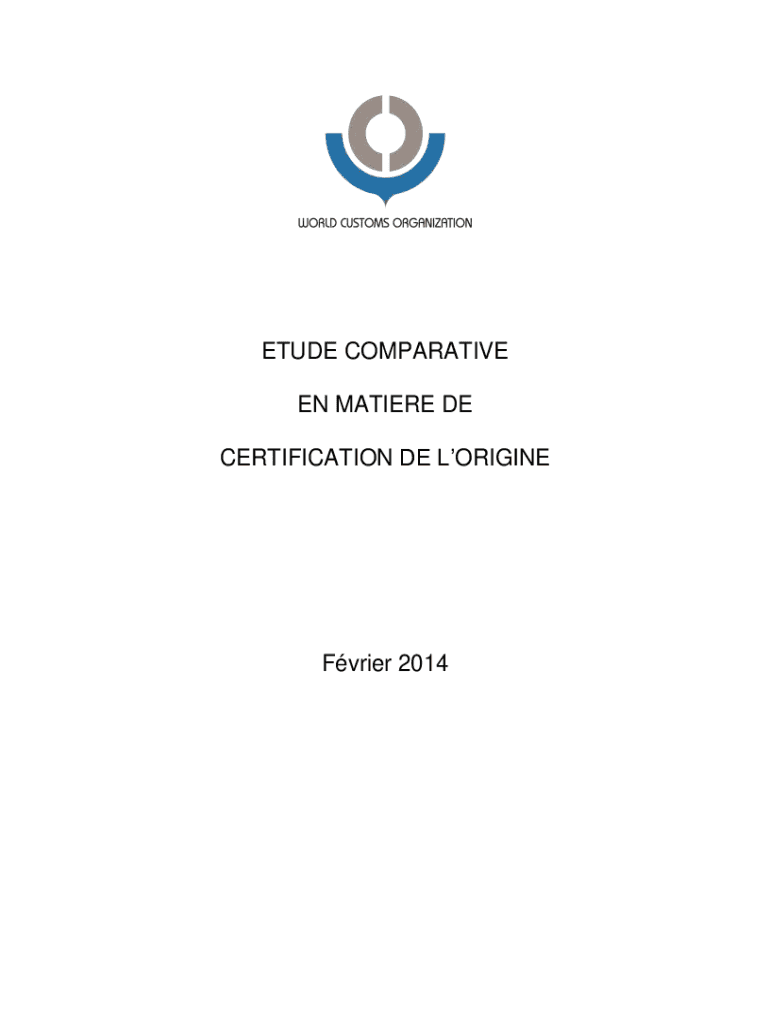 WORLD CUSTOMS ORGANIZATION

ETUDE COMPARATIVE

EN MATIERE DE

CERTIFICATION DE L'ORIGINE

Février 2014